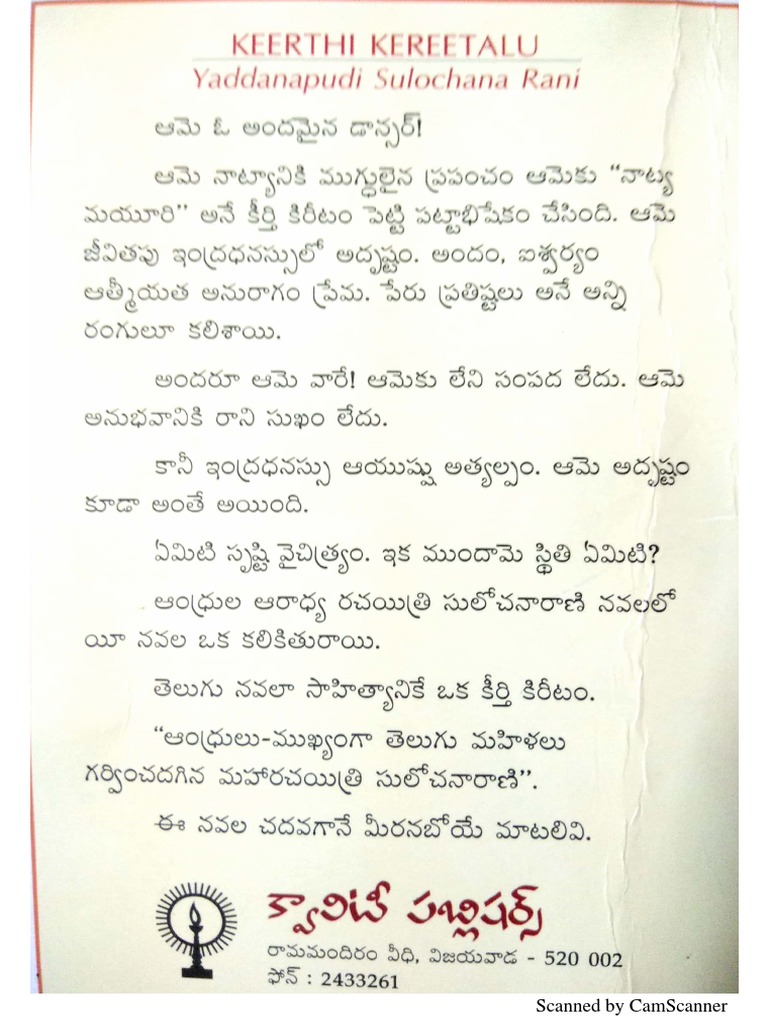 KEERTHI KEREETALU
Yaddanapudi Sulochana Rani

ఆమె ఓ అందమైన డాన్సర్!

ఆమె నాట్యానికి ముగ్ధులైన ప్రపంచం ఆమెకు "నాట్య మయూరి" అనే కీర్తి కిరీటం పెట్టి పట్టాభిషేకం చేసింది. ఆమె జీవితపు ఇంద్రధనస్సులో అదృష్టం. అందం, ఐశ్వర్యం ఆత్మీయత అనురాగం ప్రేమ. పేరు ప్రతిష్టలు అనే అన్ని రంగులూ కలిశాయి.

అందరూ ఆమె వారే! ఆమెకు లేని సంపద లేదు. ఆమె అనుభవానికి రాని సుఖం లేదు.

కానీ ఇంద్రధనస్సు ఆయుష్షు అత్యల్పం. ఆమె అదృష్టం కూడా అంతే అయింది.

ఏమిటి సృష్టి వైచిత్ర్యం. ఇక ముందామె స్థితి ఏమిటి?

ఆంధ్రుల ఆరాధ్య రచయిత్రి సులోచనారాణి నవలలో యీ నవల ఒక కలికితురాయి.

తెలుగు నవలా సాహిత్యానికే ఒక కీర్తి కిరీటం.

"ఆంధ్రులు-ముఖ్యంగా తెలుగు మహిళలు గర్వించదగిన మహారచయిత్రి సులోచనారాణి".

ఈ నవల చదవగానే మీరనబోయే మాటలివి.

క్వాలిటీ పబ్లిషర్స్
రామమందిరం వీధి, విజయవాడ - 520 002
ఫోన్ : 2433261

Scanned by CamScanner